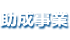 助成事業